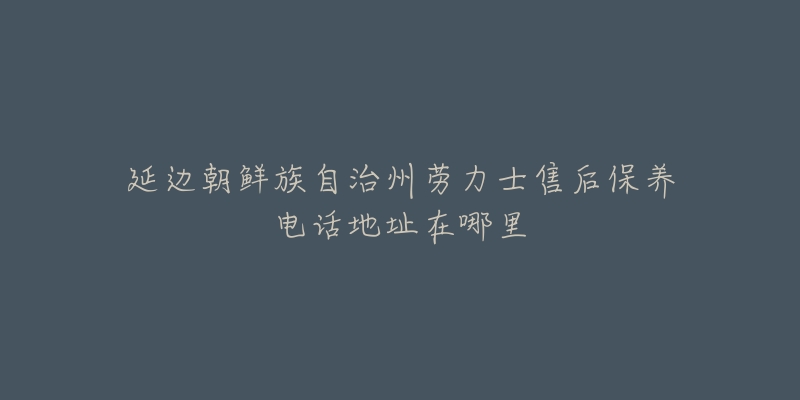 延边朝鲜族自治州劳力士售后保养电话地址在哪里